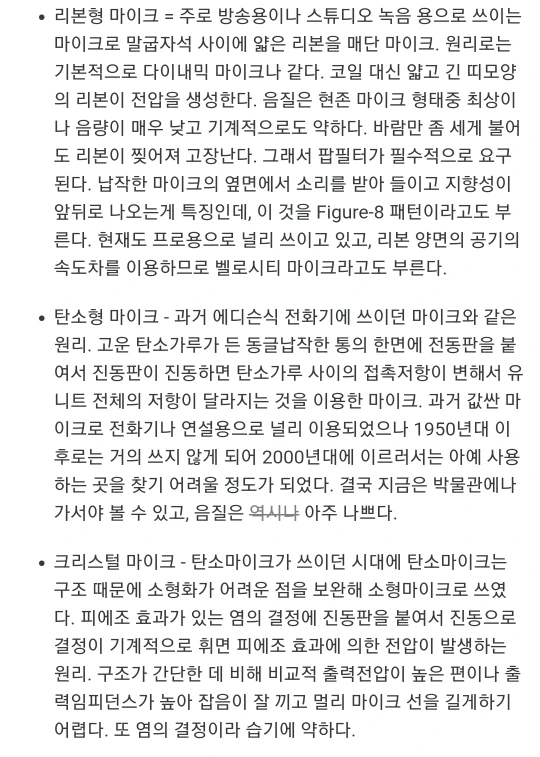 • 리본형 마이크 = 주로 방송용이나 스튜디오 녹음 용으로 쓰이는 마이크로 말굽자석 사이에 얇은 리본을 매단 마이크. 원리로는 기본적으로 다이내믹 마이크나 같다. 코일 대신 얇고 긴 띠모양의 리본이 전압을 생성한다. 음질은 현존 마이크 형태중 최상이나 음량이 매우 낮고 기계적으로도 약하다. 바람만 좀 세게 불어도 리본이 찢어져 고장난다. 그래서 팝필터가 필수적으로 요구된다. 납작한 마이크의 옆면에서 소리를 받아 들이고 지향성이 앞뒤로 나오는게 특징인데, 이 것을 Figure-8 패턴이라고도 부른다. 현재도 프로용으로 널리 쓰이고 있고, 리본 양면의 공기의 속도차를 이용하므로 벨로시티 마이크라고도 부른다.

• 탄소형 마이크 - 과거 에디슨식 전화기에 쓰이던 마이크와 같은 원리. 고운 탄소가루가 든 동글납작한 통의 한면에 전동판을 붙여서 진동판이 진동하면 탄소가루 사이의 접촉저항이 변해서 유니트 전체의 저항이 달라지는 것을 이용한 마이크. 과거 값싼 마이크로 전화기나 연설용으로 널리 이용되었으나 1950년대 이후로는 거의 쓰지 않게 되어 2000년대에 이르러서는 아예 사용하는 곳을 찾기 어려울 정도가 되었다. 결국 지금은 박물관에나 가서야 볼 수 있고, 음질은 역시나 아주 나쁘다.

• 크리스털 마이크 - 탄소마이크가 쓰이던 시대에 탄소마이크는 구조 때문에 소형화가 어려운 점을 보완해 소형마이크로 쓰였다. 피에조 효과가 있는 염의 결정에 진동판을 붙여서 진동으로 결정이 기계적으로 휘면 피에조 효과에 의한 전압이 발생하는 원리. 구조가 간단한 데 비해 비교적 출력전압이 높은 편이나 출력임피던스가 높아 잡음이 잘 끼고 멀리 마이크 선을 길게하기 어렵다. 또 염의 결정이라 습기에 약하다.